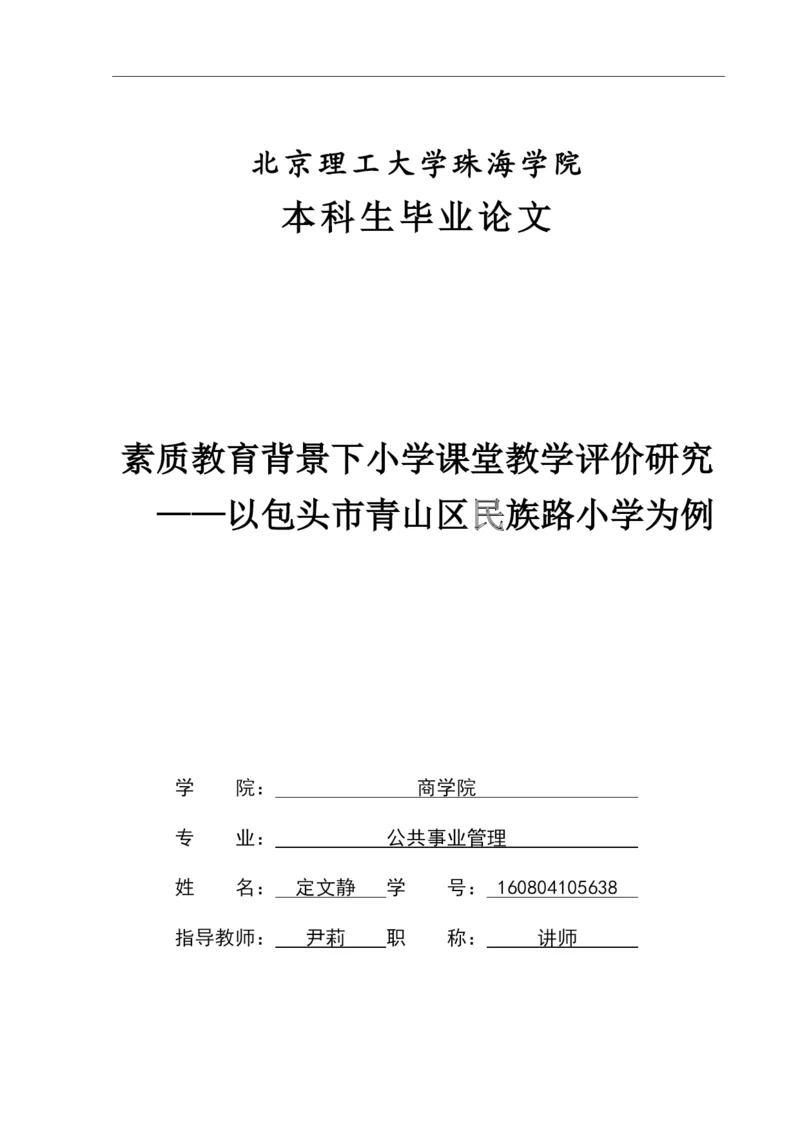 北京理工大学珠海学院
本科生毕业论文

素质教育背景下小学课堂教学评价研究
——以包头市青山区民族路小学为例

学　　院：商学院

专　　业：公共事业管理

姓　　名：定文静　学　　号：160804105638

指导教师：尹莉　职　　称：讲师